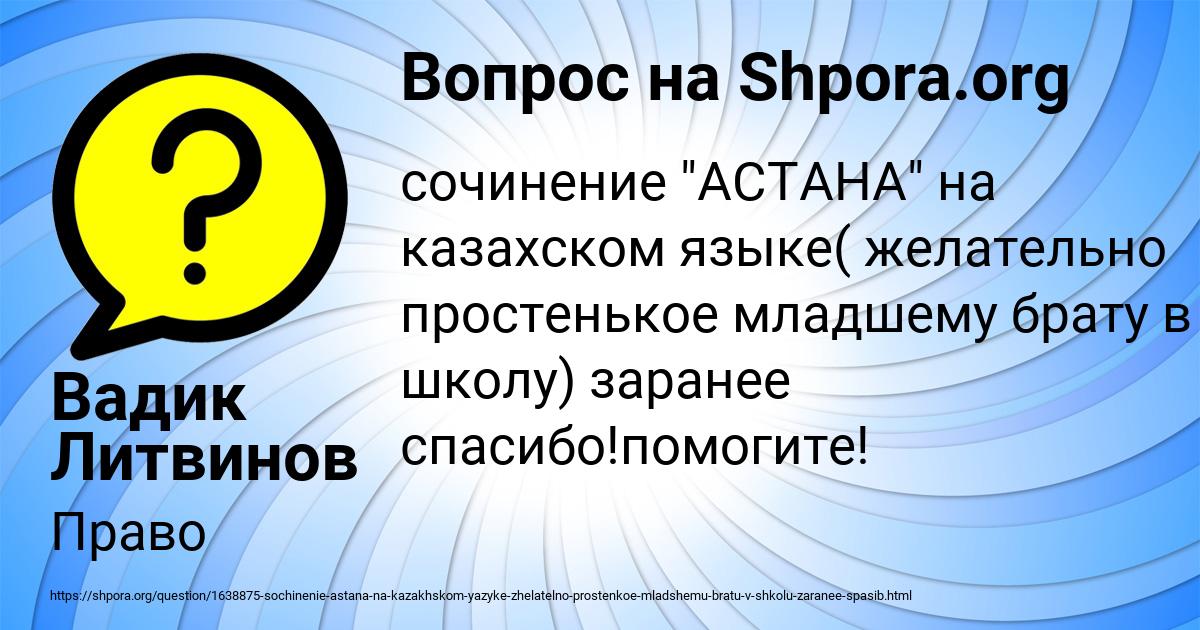 Вопрос на Shpora.org

?

сочинение "АСТАНА" на казахском языке( желательно простенькое младшему брату в школу) заранее спасибо!помогите!

Вадик Литвинов

Право

https://shpora.org/question/1638875-sochinenie-astana-na-kazakhskom-yazyke-zhelatelno-prostenkoe-mladshemu-bratu-v-shkolu-zaranee-spasib.html